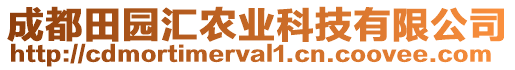 成都田园汇农业科技有限公司
http://cdmortimerval1.cn.coovee.com